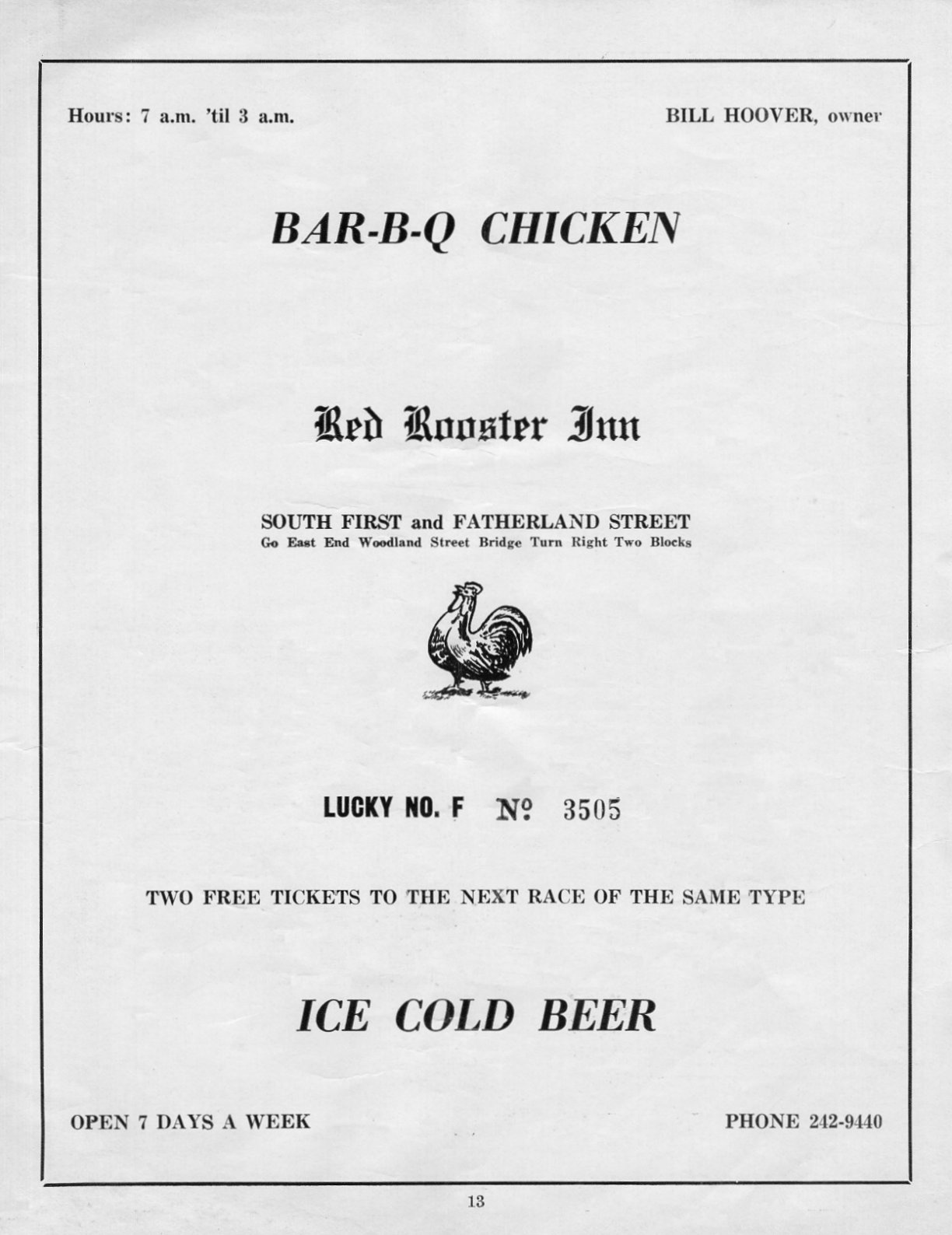 Hours: 7 a.m. 'til 3 a.m.

BILL HOOVER, owner

BAR-B-Q CHICKEN

Red Rooster Inn

SOUTH FIRST and FATHERLAND STREET
Go East End Woodland Street Bridge Turn Right Two Blocks

LUCKY NO. F № 3505

TWO FREE TICKETS TO THE NEXT RACE OF THE SAME TYPE

ICE COLD BEER

OPEN 7 DAYS A WEEK

PHONE 242-9440

13